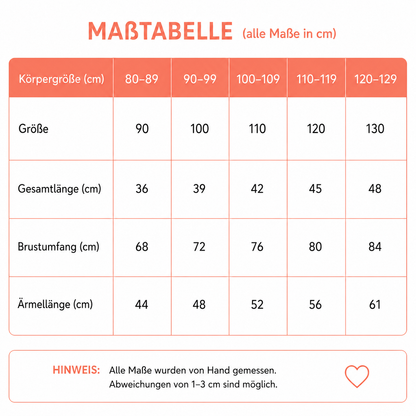 MAßTABELLE (alle Maße in cm)

| Körpergröße (cm) | 80–89 | 90–99 | 100–109 | 110–119 | 120–129 |
|---|---|---|---|---|---|
| Größe | 90 | 100 | 110 | 120 | 130 |
| Gesamtlänge (cm) | 36 | 39 | 42 | 45 | 48 |
| Brustumfang (cm) | 68 | 72 | 76 | 80 | 84 |
| Ärmellänge (cm) | 44 | 48 | 52 | 56 | 61 |

HINWEIS: Alle Maße wurden von Hand gemessen. Abweichungen von 1–3 cm sind möglich.